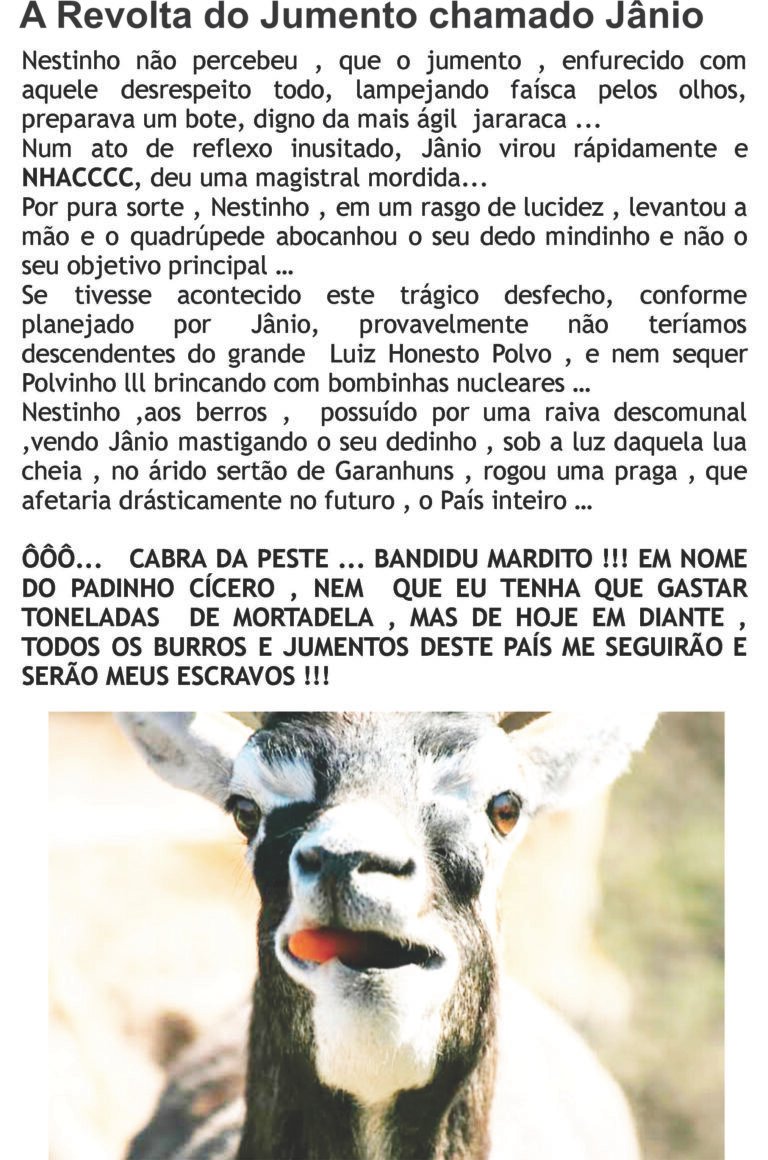 A Revolta do Jumento chamado Jânio

Nestinho não percebeu , que o jumento , enfurecido com aquele desrespeito todo, lampejando faísca pelos olhos, preparava um bote, digno da mais ágil jararaca ...
Num ato de reflexo inusitado, Jânio virou rápidamente e NHACCCC, deu uma magistral mordida...
Por pura sorte , Nestinho , em um rasgo de lucidez , levantou a mão e o quadrúpede abocanhou o seu dedo mindinho e não o seu objetivo principal ...
Se tivesse acontecido este trágico desfecho, conforme planejado por Jânio, provavelmente não teríamos descendentes do grande Luiz Honesto Polvo , e nem sequer Polvinho lll brincando com bombinhas nucleares ...
Nestinho ,aos berros , possuído por uma raiva descomunal ,vendo Jânio mastigando o seu dedinho , sob a luz daquela lua cheia , no árido sertão de Garanhuns , rogou uma praga , que afetaria drásticamente no futuro , o País inteiro ...

ÔÔÔ... CABRA DA PESTE ... BANDIDU MARDITO !!! EM NOME DO PADINHO CÍCERO , NEM QUE EU TENHA QUE GASTAR TONELADAS DE MORTADELA , MAS DE HOJE EM DIANTE , TODOS OS BURROS E JUMENTOS DESTE PAÍS ME SEGUIRÃO E SERÃO MEUS ESCRAVOS !!!